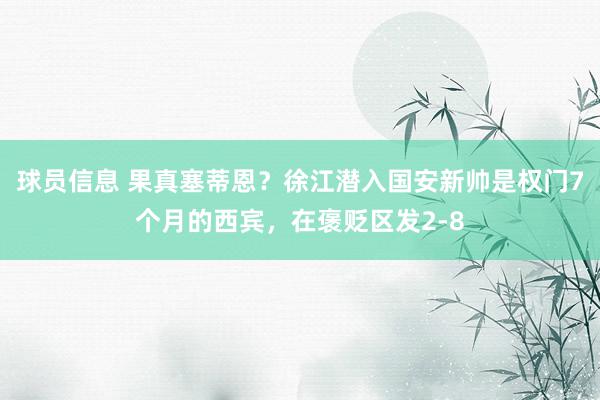 球员信息 果真塞蒂恩？徐江潜入国安新帅是权门7个月的西宾，在褒贬区发2-8